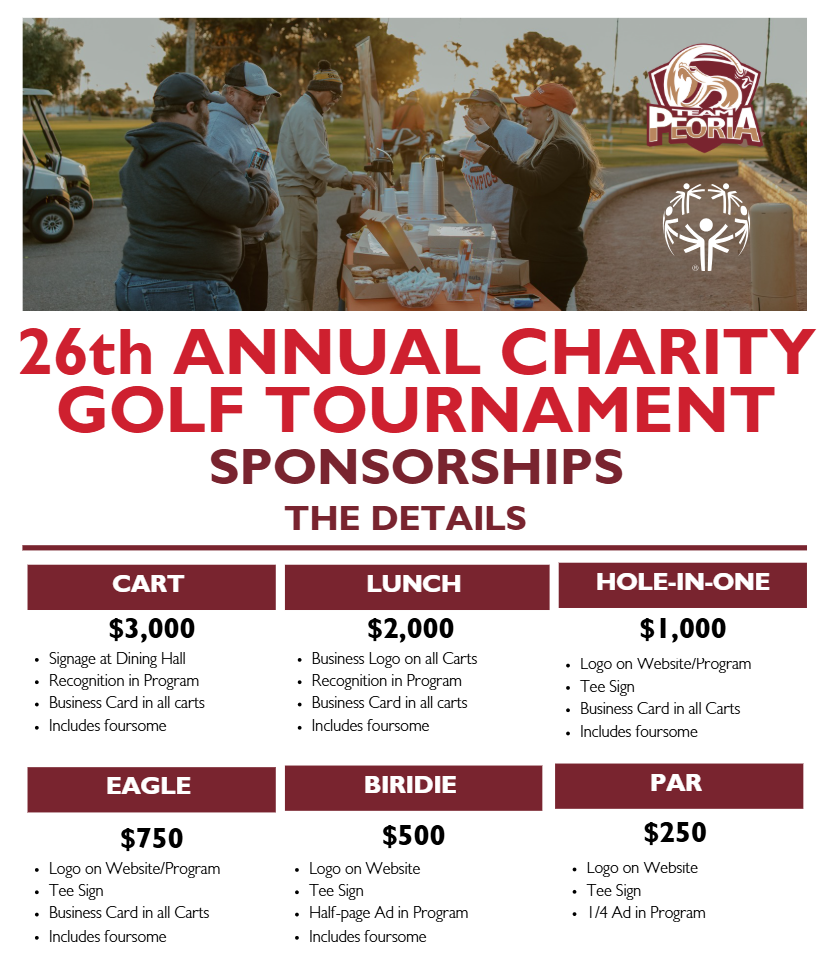 TEAM PEORIA

26th ANNUAL CHARITY GOLF TOURNAMENT

SPONSORSHIPS

THE DETAILS

CART

$3,000

- Signage at Dining Hall
- Recognition in Program
- Business Card in all carts
- Includes foursome

LUNCH

$2,000

- Business Logo on all Carts
- Recognition in Program
- Business Card in all carts
- Includes foursome

HOLE-IN-ONE

$1,000

- Logo on Website/Program
- Tee Sign
- Business Card in all Carts
- Includes foursome

EAGLE

$750

- Logo on Website/Program
- Tee Sign
- Business Card in all Carts
- Includes foursome

BIRIDIE

$500

- Logo on Website
- Tee Sign
- Half-page Ad in Program
- Includes foursome

PAR

$250

- Logo on Website
- Tee Sign
- 1/4 Ad in Program